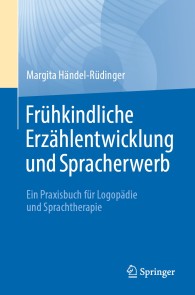 Margita Händel-Rüdinger

Frühkindliche Erzählentwicklung und Spracherwerb

Ein Praxisbuch für Logopädie und Sprachtherapie

Springer